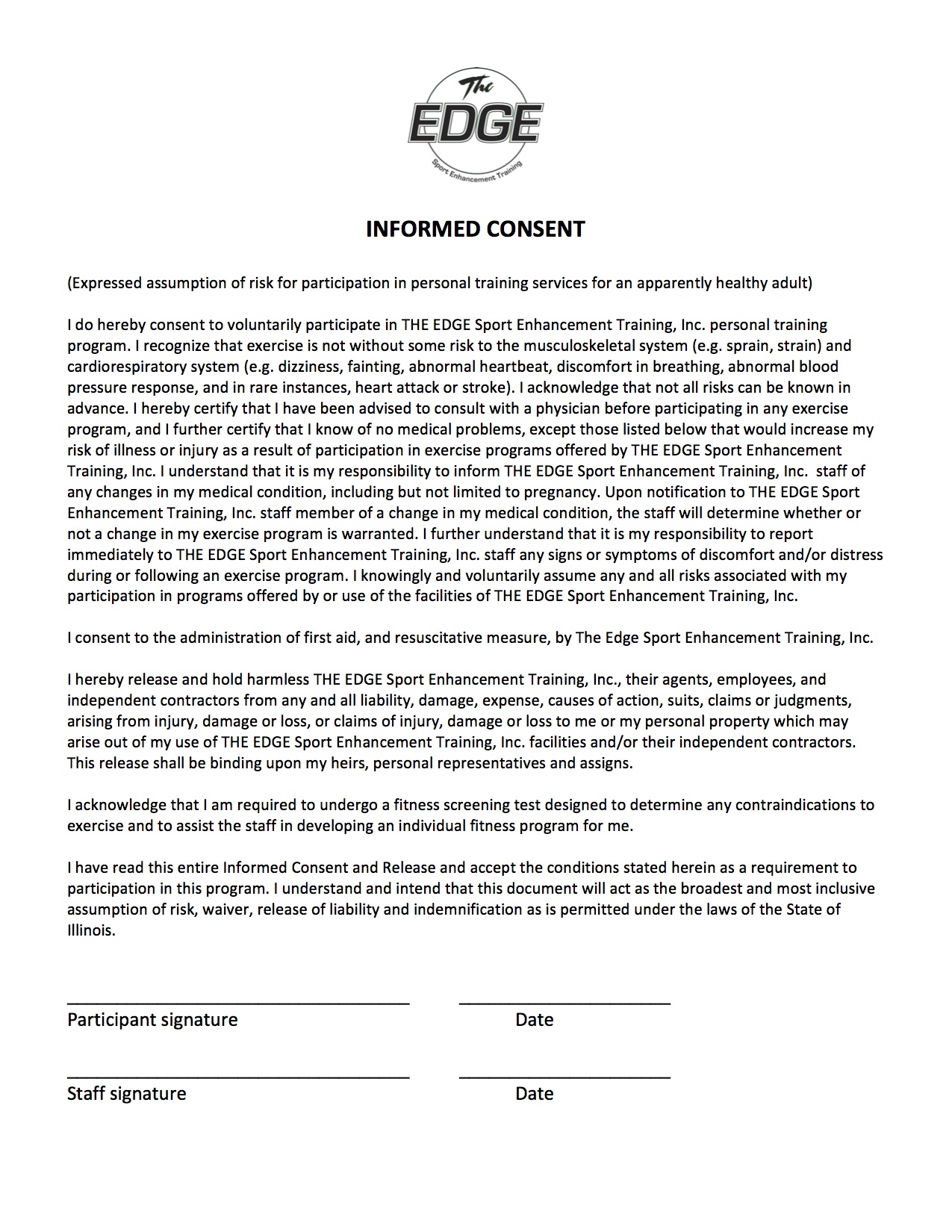 The
EDGE
Sport Enhancement Training

INFORMED CONSENT

(Expressed assumption of risk for participation in personal training services for an apparently healthy adult)

I do hereby consent to voluntarily participate in THE EDGE Sport Enhancement Training, Inc. personal training program. I recognize that exercise is not without some risk to the musculoskeletal system (e.g. sprain, strain) and cardiorespiratory system (e.g. dizziness, fainting, abnormal heartbeat, discomfort in breathing, abnormal blood pressure response, and in rare instances, heart attack or stroke). I acknowledge that not all risks can be known in advance. I hereby certify that I have been advised to consult with a physician before participating in any exercise program, and I further certify that I know of no medical problems, except those listed below that would increase my risk of illness or injury as a result of participation in exercise programs offered by THE EDGE Sport Enhancement Training, Inc. I understand that it is my responsibility to inform THE EDGE Sport Enhancement Training, Inc. staff of any changes in my medical condition, including but not limited to pregnancy. Upon notification to THE EDGE Sport Enhancement Training, Inc. staff member of a change in my medical condition, the staff will determine whether or not a change in my exercise program is warranted. I further understand that it is my responsibility to report immediately to THE EDGE Sport Enhancement Training, Inc. staff any signs or symptoms of discomfort and/or distress during or following an exercise program. I knowingly and voluntarily assume any and all risks associated with my participation in programs offered by or use of the facilities of THE EDGE Sport Enhancement Training, Inc.

I consent to the administration of first aid, and resuscitative measure, by The Edge Sport Enhancement Training, Inc.

I hereby release and hold harmless THE EDGE Sport Enhancement Training, Inc., their agents, employees, and independent contractors from any and all liability, damage, expense, causes of action, suits, claims or judgments, arising from injury, damage or loss, or claims of injury, damage or loss to me or my personal property which may arise out of my use of THE EDGE Sport Enhancement Training, Inc. facilities and/or their independent contractors. This release shall be binding upon my heirs, personal representatives and assigns.

I acknowledge that I am required to undergo a fitness screening test designed to determine any contraindications to exercise and to assist the staff in developing an individual fitness program for me.

I have read this entire Informed Consent and Release and accept the conditions stated herein as a requirement to participation in this program. I understand and intend that this document will act as the broadest and most inclusive assumption of risk, waiver, release of liability and indemnification as is permitted under the laws of the State of Illinois.

____ ____
Participant signature Date

____ ____
Staff signature Date